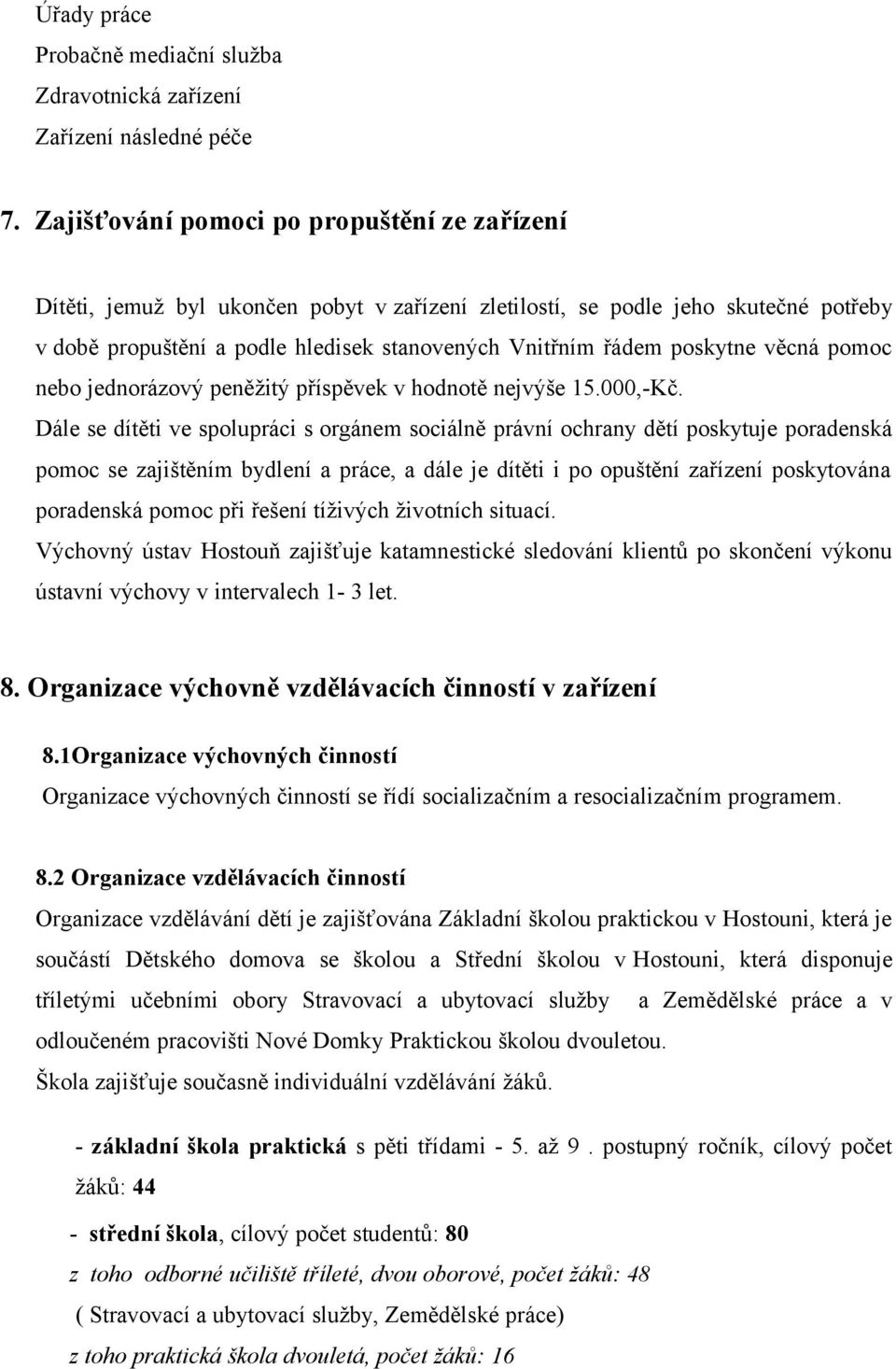 Úřady práce
Probačně mediační služba
Zdravotnická zařízení
Zařízení následné péče

7. Zajišťování pomoci po propuštění ze zařízení

Dítěti, jemuž byl ukončen pobyt v zařízení zletilostí, se podle jeho skutečné potřeby v době propuštění a podle hledisek stanovených Vnitřním řádem poskytne věcná pomoc nebo jednorázový peněžitý příspěvek v hodnotě nejvýše 15.000,-Kč.
Dále se dítěti ve spolupráci s orgánem sociálně právní ochrany dětí poskytuje poradenská pomoc se zajištěním bydlení a práce, a dále je dítěti i po opuštění zařízení poskytována poradenská pomoc při řešení tíživých životních situací.
Výchovný ústav Hostouň zajišťuje katamnestické sledování klientů po skončení výkonu ústavní výchovy v intervalech 1- 3 let.

8. Organizace výchovně vzdělávacích činností v zařízení

8.1Organizace výchovných činností
Organizace výchovných činností se řídí socializačním a resocializačním programem.

8.2 Organizace vzdělávacích činností
Organizace vzdělávání dětí je zajišťována Základní školou praktickou v Hostouni, která je součástí Dětského domova se školou a Střední školou v Hostouni, která disponuje tříletými učebními obory Stravovací a ubytovací služby a Zemědělské práce a v odloučeném pracovišti Nové Domky Praktickou školou dvouletou.
Škola zajišťuje současně individuální vzdělávání žáků.

- základní škola praktická s pěti třídami - 5. až 9 . postupný ročník, cílový počet žáků: 44

- střední škola, cílový počet studentů: 80
z toho odborné učiliště tříleté, dvou oborové, počet žáků: 48
( Stravovací a ubytovací služby, Zemědělské práce)
z toho praktická škola dvouletá, počet žáků: 16